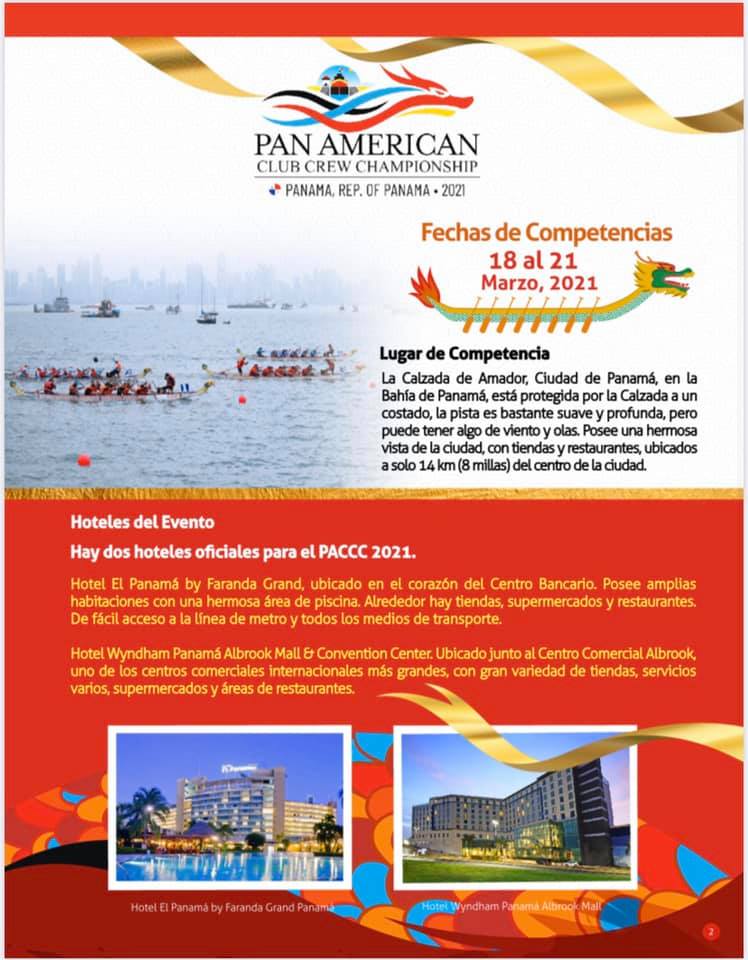 PAN AMERICAN
CLUB CREW CHAMPIONSHIP
PANAMA, REP. OF PANAMA • 2021

Fechas de Competencias
18 al 21
Marzo, 2021

Lugar de Competencia

La Calzada de Amador, Ciudad de Panamá, en la Bahía de Panamá, está protegida por la Calzada a un costado, la pista es bastante suave y profunda, pero puede tener algo de viento y olas. Posee una hermosa vista de la ciudad, con tiendas y restaurantes, ubicados a solo 14 km (8 millas) del centro de la ciudad.

Hoteles del Evento

Hay dos hoteles oficiales para el PACCC 2021.

Hotel El Panamá by Faranda Grand, ubicado en el corazón del Centro Bancario. Posee amplias habitaciones con una hermosa área de piscina. Alrededor hay tiendas, supermercados y restaurantes. De fácil acceso a la línea de metro y todos los medios de transporte.

Hotel Wyndham Panamá Albrook Mall & Convention Center. Ubicado junto al Centro Comercial Albrook, uno de los centros comerciales internacionales más grandes, con gran variedad de tiendas, servicios varios, supermercados y áreas de restaurantes.

Hotel El Panamá by Faranda Grand Panamá

Hotel Wyndham Panamá Albrook Mall

2